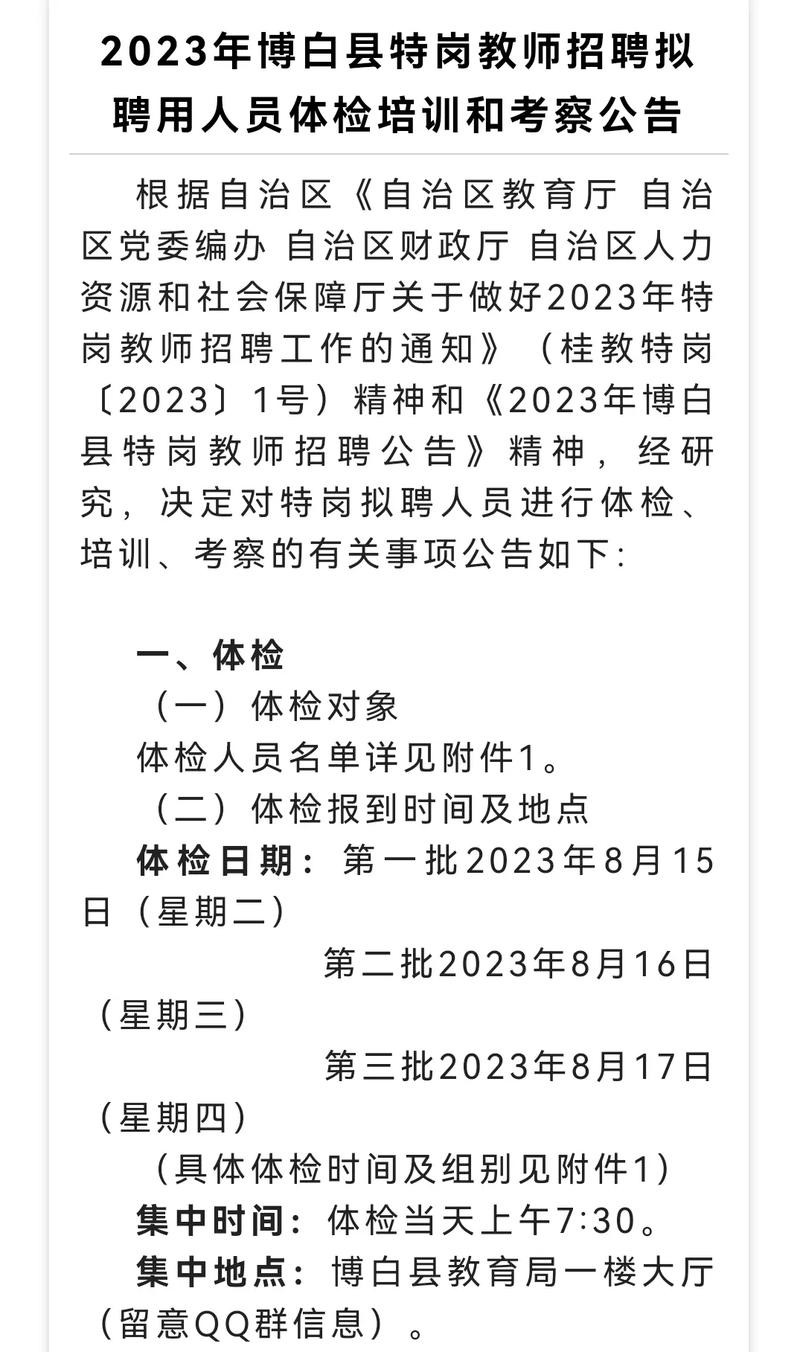 2023年博白县特岗教师招聘拟聘用人员体检培训和考察公告

根据自治区《自治区教育厅 自治区党委编办 自治区财政厅 自治区人力资源和社会保障厅关于做好2023年特岗教师招聘工作的通知》（桂教特岗〔2023〕1号）精神和《2023年博白县特岗教师招聘公告》精神，经研究，决定对特岗拟聘人员进行体检、培训、考察的有关事项公告如下:

一、体检

（一）体检对象

体检人员名单详见附件1。

（二）体检报到时间及地点

体检日期：第一批2023年8月15日（星期二）

第二批2023年8月16日（星期三）

第三批2023年8月17日（星期四）

（具体体检时间及组别见附件1）

集中时间：体检当天上午7:30。

集中地点：博白县教育局一楼大厅（留意QQ群信息）。